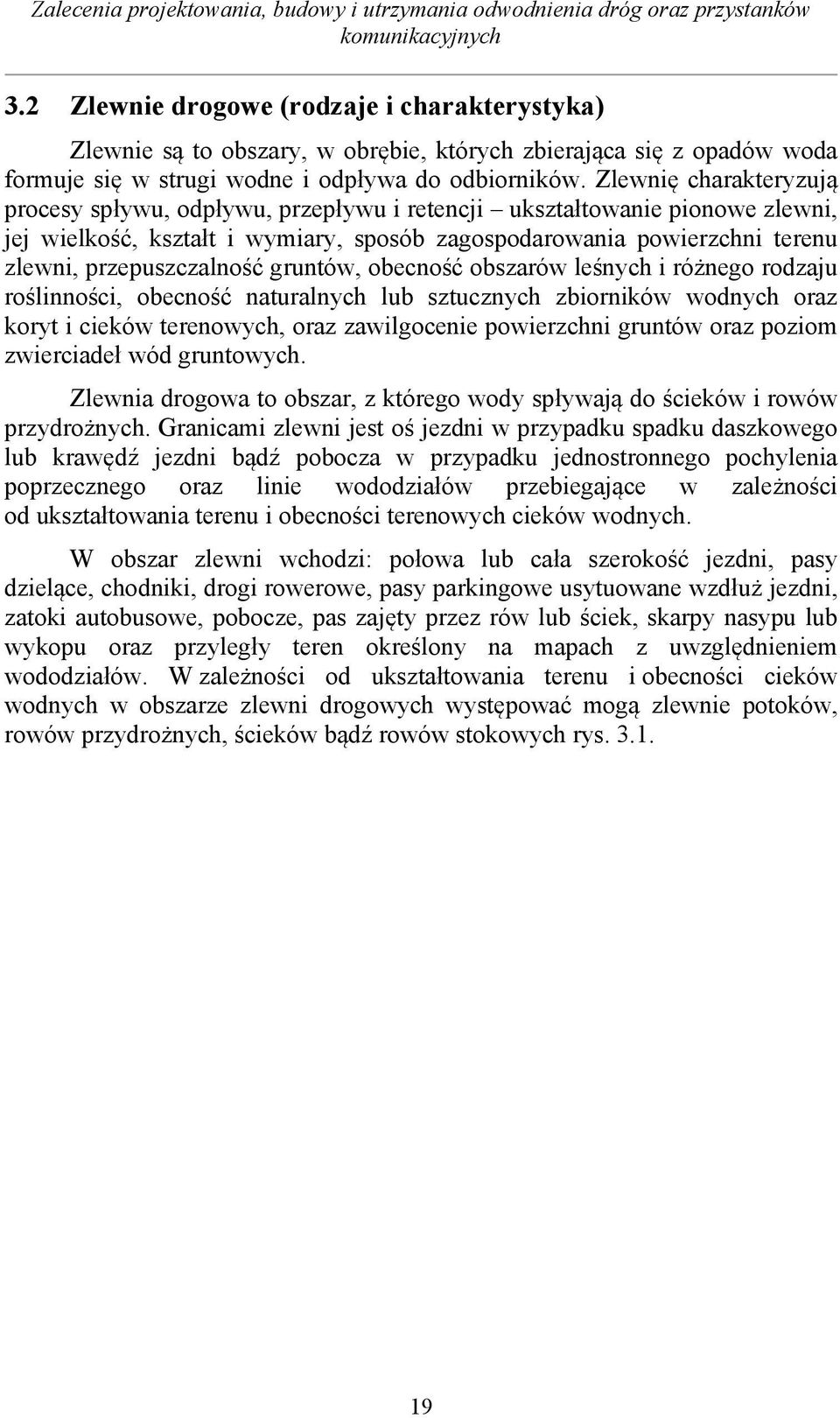 Zalecenia projektowania, budowy i utrzymania odwodnienia dróg oraz przystanków komunikacyjnych

3.2 Zlewnie drogowe (rodzaje i charakterystyka)

Zlewnie są to obszary, w obrębie, których zbierająca się z opadów woda formuje się w strugi wodne i odpływa do odbiorników. Zlewnię charakteryzują procesy spływu, odpływu, przepływu i retencji – ukształtowanie pionowe zlewni, jej wielkość, kształt i wymiary, sposób zagospodarowania powierzchni terenu zlewni, przepuszczalność gruntów, obecność obszarów leśnych i różnego rodzaju roślinności, obecność naturalnych lub sztucznych zbiorników wodnych oraz koryt i cieków terenowych, oraz zawilgocenie powierzchni gruntów oraz poziom zwierciadeł wód gruntowych.

Zlewnia drogowa to obszar, z którego wody spływają do ścieków i rowów przydrożnych. Granicami zlewni jest oś jezdni w przypadku spadku daszkowego lub krawędź jezdni bądź pobocza w przypadku jednostronnego pochylenia poprzecznego oraz linie wododziałów przebiegające w zależności od ukształtowania terenu i obecności terenowych cieków wodnych.

W obszar zlewni wchodzi: połowa lub cała szerokość jezdni, pasy dzielące, chodniki, drogi rowerowe, pasy parkingowe usytuowane wzdłuż jezdni, zatoki autobusowe, pobocze, pas zajęty przez rów lub ściek, skarpy nasypu lub wykopu oraz przyległy teren określony na mapach z uwzględnieniem wododziałów. W zależności od ukształtowania terenu i obecności cieków wodnych w obszarze zlewni drogowych występować mogą zlewnie potoków, rowów przydrożnych, ścieków bądź rowów stokowych rys. 3.1.

19